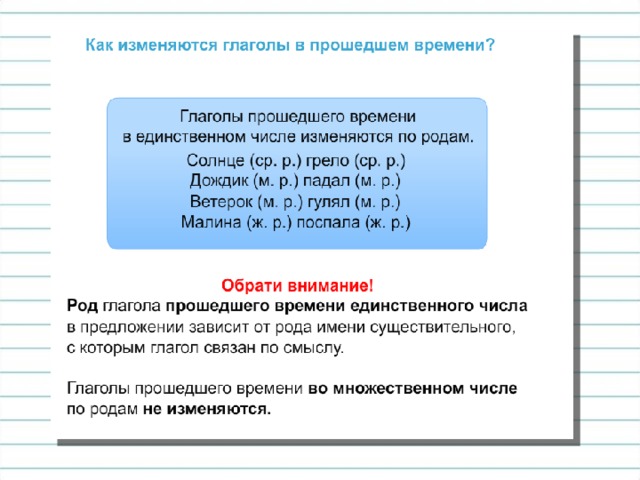 Как изменяются глаголы в прошедшем времени?

Глаголы прошедшего времени в единственном числе изменяются по родам.
Солнце (ср. р.) грело (ср. р.)
Дождик (м. р.) падал (м. р.)
Ветерок (м. р.) гулял (м. р.)
Малина (ж. р.) поспала (ж. р.)

Обрати внимание!
Род глагола прошедшего времени единственного числа в предложении зависит от рода имени существительного, с которым глагол связан по смыслу.

Глаголы прошедшего времени во множественном числе по родам не изменяются.